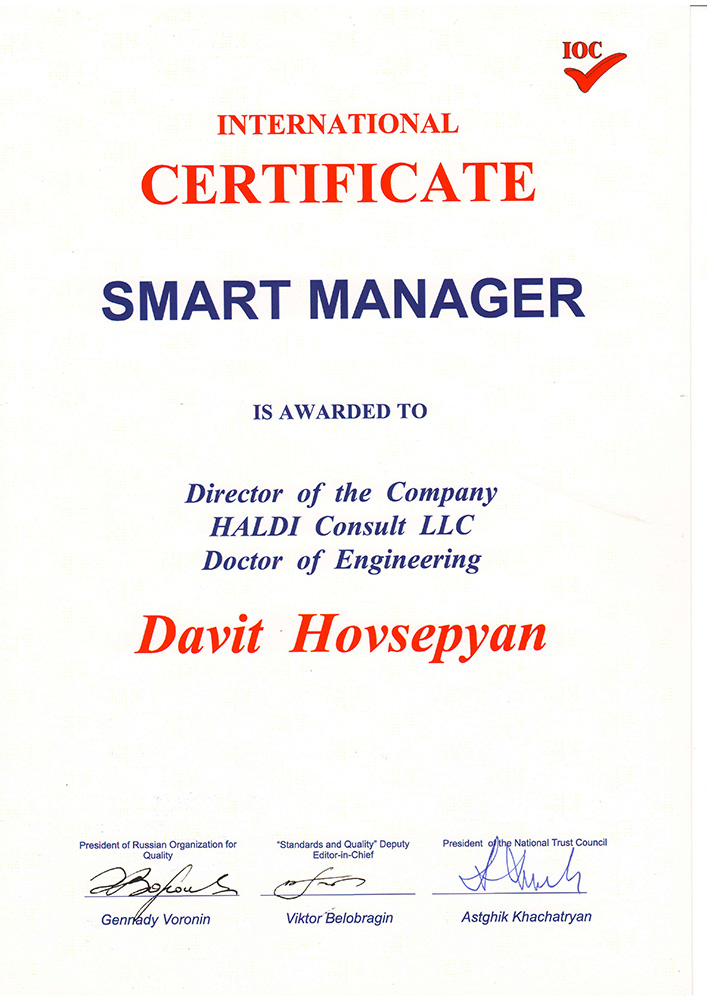 IOC

INTERNATIONAL

CERTIFICATE

SMART MANAGER

IS AWARDED TO

Director of the Company
HALDI Consult LLC
Doctor of Engineering

Davit Hovsepyan

President of Russian Organization for Quality

Gennady Voronin

"Standards and Quality" Deputy Editor-in-Chief

Viktor Belobragin

President of the National Trust Council

Astghik Khachatryan